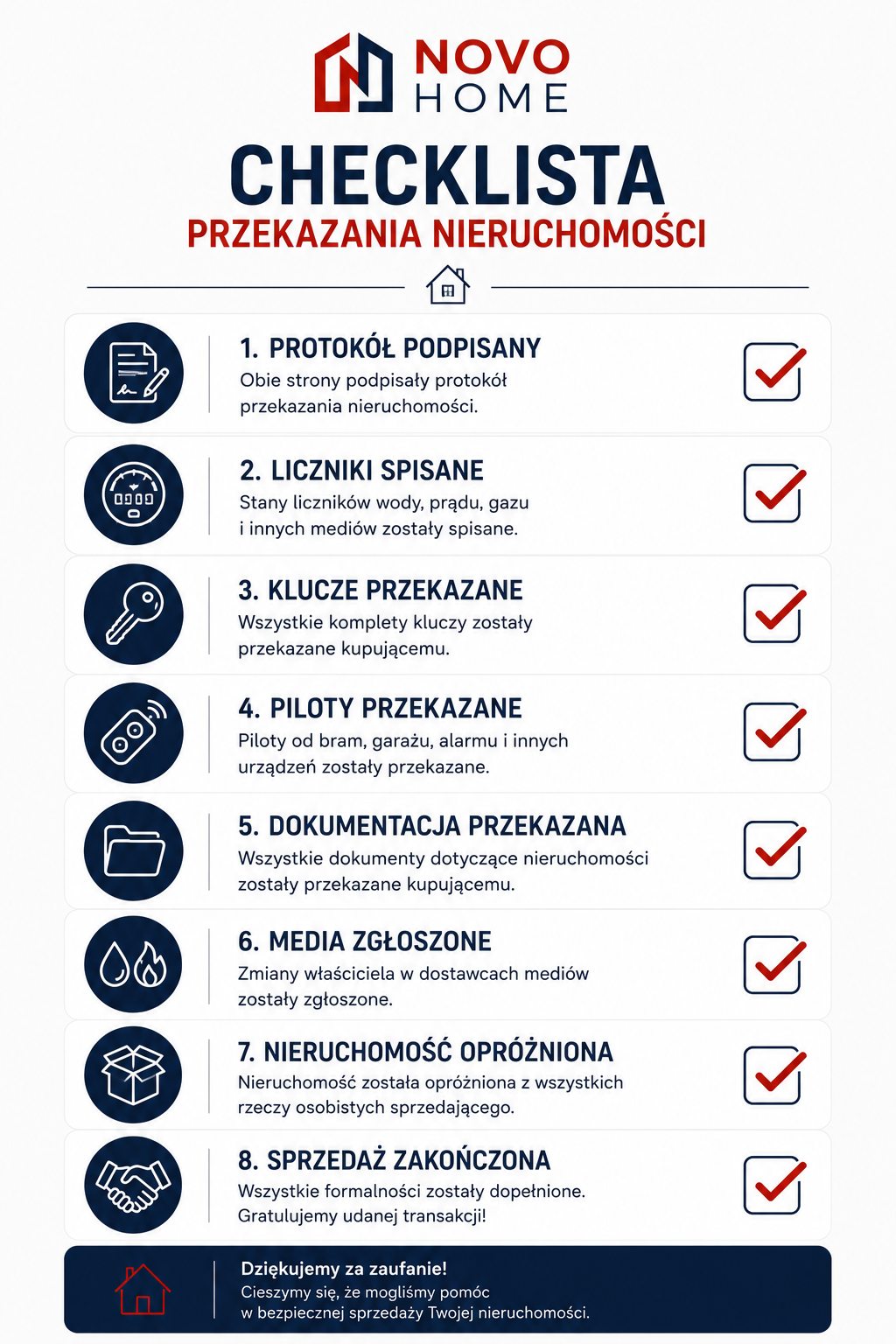 NOVO
HOME

CHECKLISTA
PRZEKAZANIA NIERUCHOMOŚCI

1. PROTOKÓŁ PODPISANY
Obie strony podpisały protokół przekazania nieruchomości.

2. LICZNIKI SPISANE
Stany liczników wody, prądu, gazu i innych mediów zostały spisane.

3. KLUCZE PRZEKAZANE
Wszystkie komplety kluczy zostały przekazane kupującemu.

4. PILOTY PRZEKAZANE
Piloty od bram, garażu, alarmu i innych urządzeń zostały przekazane.

5. DOKUMENTACJA PRZEKAZANA
Wszystkie dokumenty dotyczące nieruchomości zostały przekazane kupującemu.

6. MEDIA ZGŁOSZONE
Zmiany właściciela w dostawcach mediów zostały zgłoszone.

7. NIERUCHOMOŚĆ OPRÓŻNIONA
Nieruchomość została opróżniona z wszystkich rzeczy osobistych sprzedającego.

8. SPRZEDAŻ ZAKOŃCZONA
Wszystkie formalności zostały dopełnione. Gratulujemy udanej transakcji!

Dziękujemy za zaufanie!
Cieszymy się, że mogliśmy pomóc w bezpiecznej sprzedaży Twojej nieruchomości.